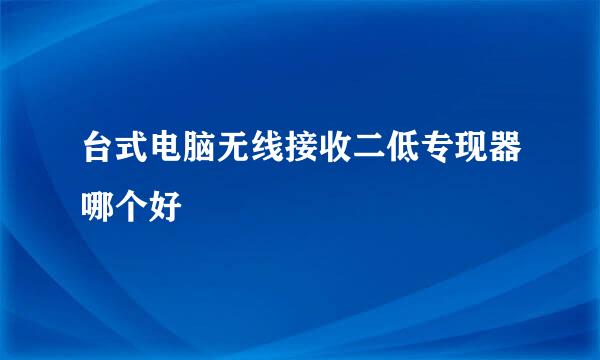 台式电脑无线接收二低专现器哪个好